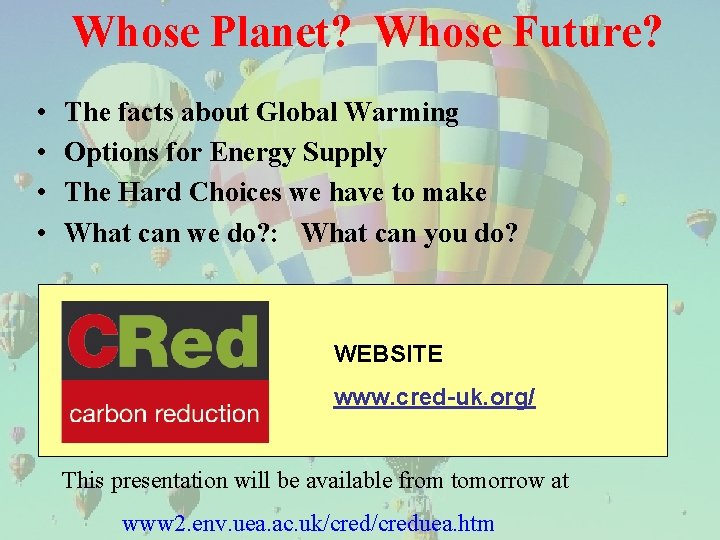 Whose Planet? Whose Future?

• The facts about Global Warming
• Options for Energy Supply
• The Hard Choices we have to make
• What can we do?: What can you do?

CRed
carbon reduction

WEBSITE
www.cred-uk.org/

This presentation will be available from tomorrow at

www2.env.uea.ac.uk/cred/creduea.htm